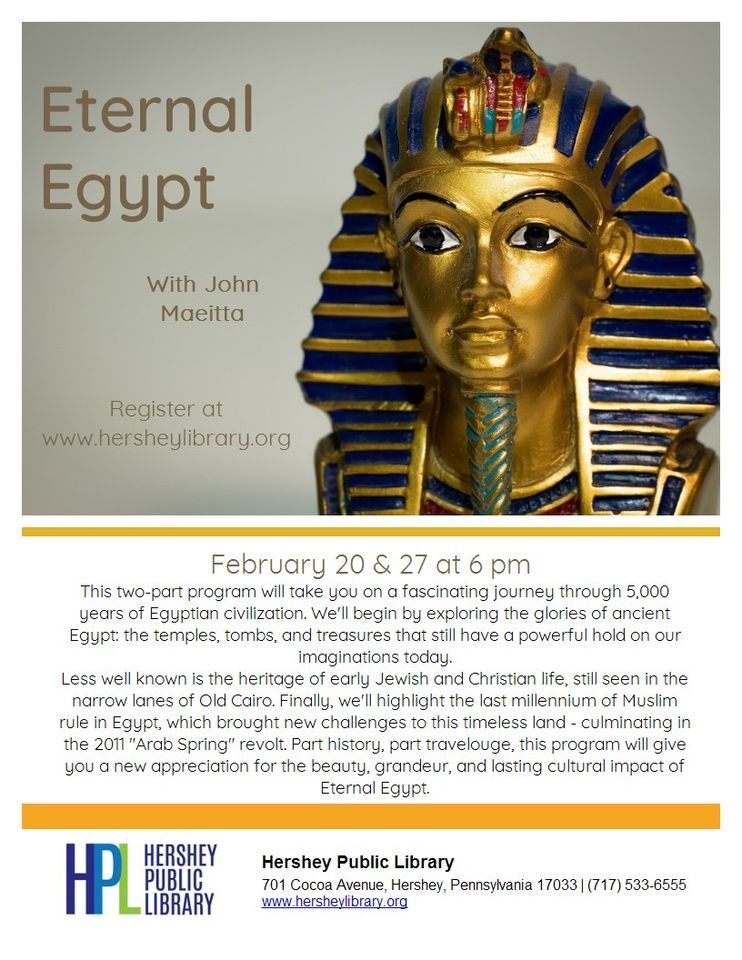 Eternal Egypt

With John Maeitta

Register at www.hersheylibrary.org

February 20 & 27 at 6 pm

This two-part program will take you on a fascinating journey through 5,000 years of Egyptian civilization. We'll begin by exploring the glories of ancient Egypt: the temples, tombs, and treasures that still have a powerful hold on our imaginations today.

Less well known is the heritage of early Jewish and Christian life, still seen in the narrow lanes of Old Cairo. Finally, we'll highlight the last millennium of Muslim rule in Egypt, which brought new challenges to this timeless land - culminating in the 2011 "Arab Spring" revolt. Part history, part travelouge, this program will give you a new appreciation for the beauty, grandeur, and lasting cultural impact of Eternal Egypt.

HPL HERSHEY PUBLIC LIBRARY

Hershey Public Library
701 Cocoa Avenue, Hershey, Pennsylvania 17033 | (717) 533-6555
www.hersheylibrary.org